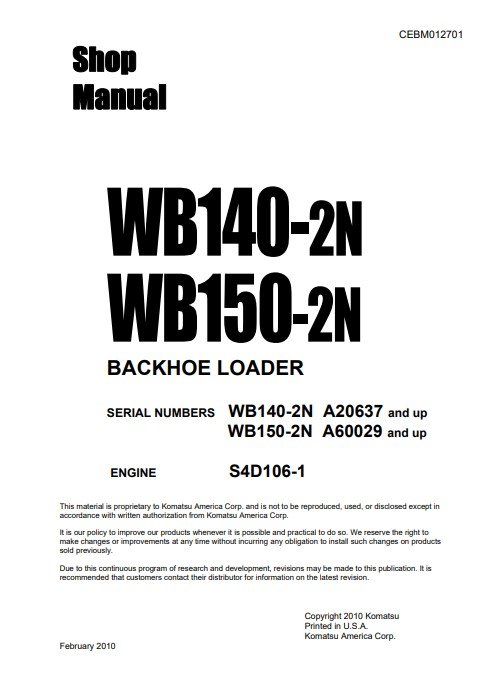 CEBM012701

Shop Manual

WB140-2N
WB150-2N

BACKHOE LOADER

SERIAL NUMBERS WB140-2N A20637 and up
WB150-2N A60029 and up

ENGINE S4D106-1

This material is proprietary to Komatsu America Corp. and is not to be reproduced, used, or disclosed except in accordance with written authorization from Komatsu America Corp.

It is our policy to improve our products whenever it is possible and practical to do so. We reserve the right to make changes or improvements at any time without incurring any obligation to install such changes on products sold previously.

Due to this continuous program of research and development, revisions may be made to this publication. It is recommended that customers contact their distributor for information on the latest revision.

Copyright 2010 Komatsu
Printed in U.S.A.
Komatsu America Corp.

February 2010